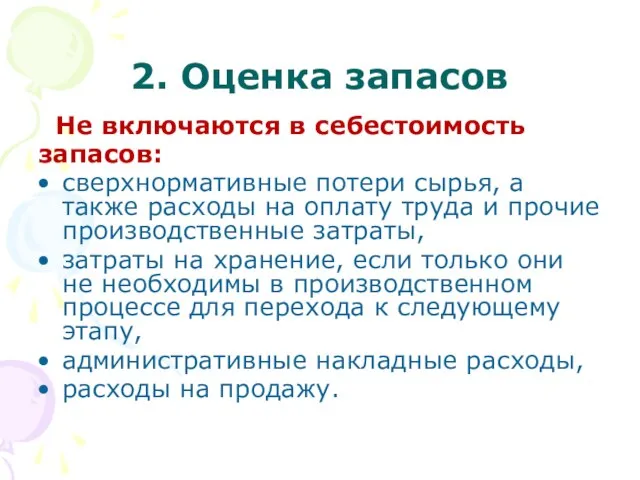 2. Оценка запасов

Не включаются в себестоимость запасов:

• сверхнормативные потери сырья, а также расходы на оплату труда и прочие производственные затраты,
• затраты на хранение, если только они не необходимы в производственном процессе для перехода к следующему этапу,
• административные накладные расходы,
• расходы на продажу.